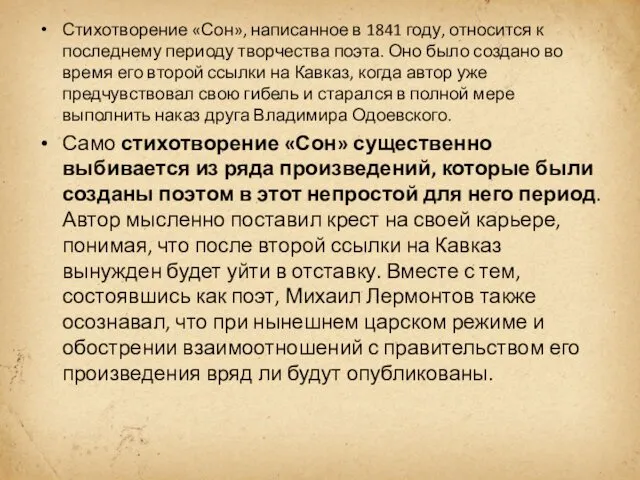 • Стихотворение «Сон», написанное в 1841 году, относится к последнему периоду творчества поэта. Оно было создано во время его второй ссылки на Кавказ, когда автор уже предчувствовал свою гибель и старался в полной мере выполнить наказ друга Владимира Одоевского.

• Само стихотворение «Сон» существенно выбивается из ряда произведений, которые были созданы поэтом в этот непростой для него период. Автор мысленно поставил крест на своей карьере, понимая, что после второй ссылки на Кавказ вынужден будет уйти в отставку. Вместе с тем, состоявшись как поэт, Михаил Лермонтов также осознавал, что при нынешнем царском режиме и обострении взаимоотношений с правительством его произведения вряд ли будут опубликованы.